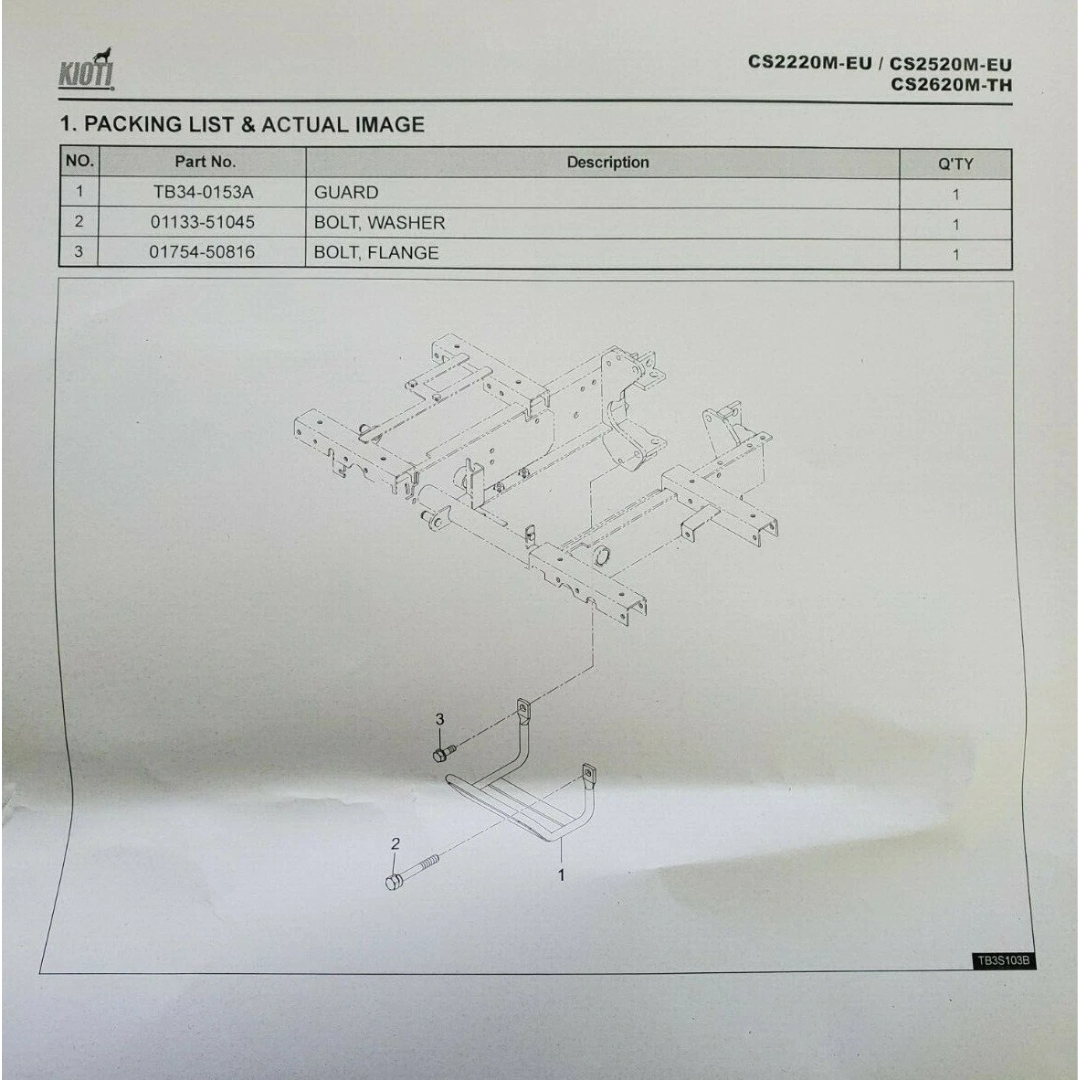 KIOTI

CS2220M-EU / CS2520M-EU
CS2620M-TH

1. PACKING LIST & ACTUAL IMAGE

| NO. | Part No. | Description | Q'TY |
|---|---|---|---|
| 1 | TB34-0153A | GUARD | 1 |
| 2 | 01133-51045 | BOLT, WASHER | 1 |
| 3 | 01754-50816 | BOLT, FLANGE | 1 |

3

2

1

TB3S103B